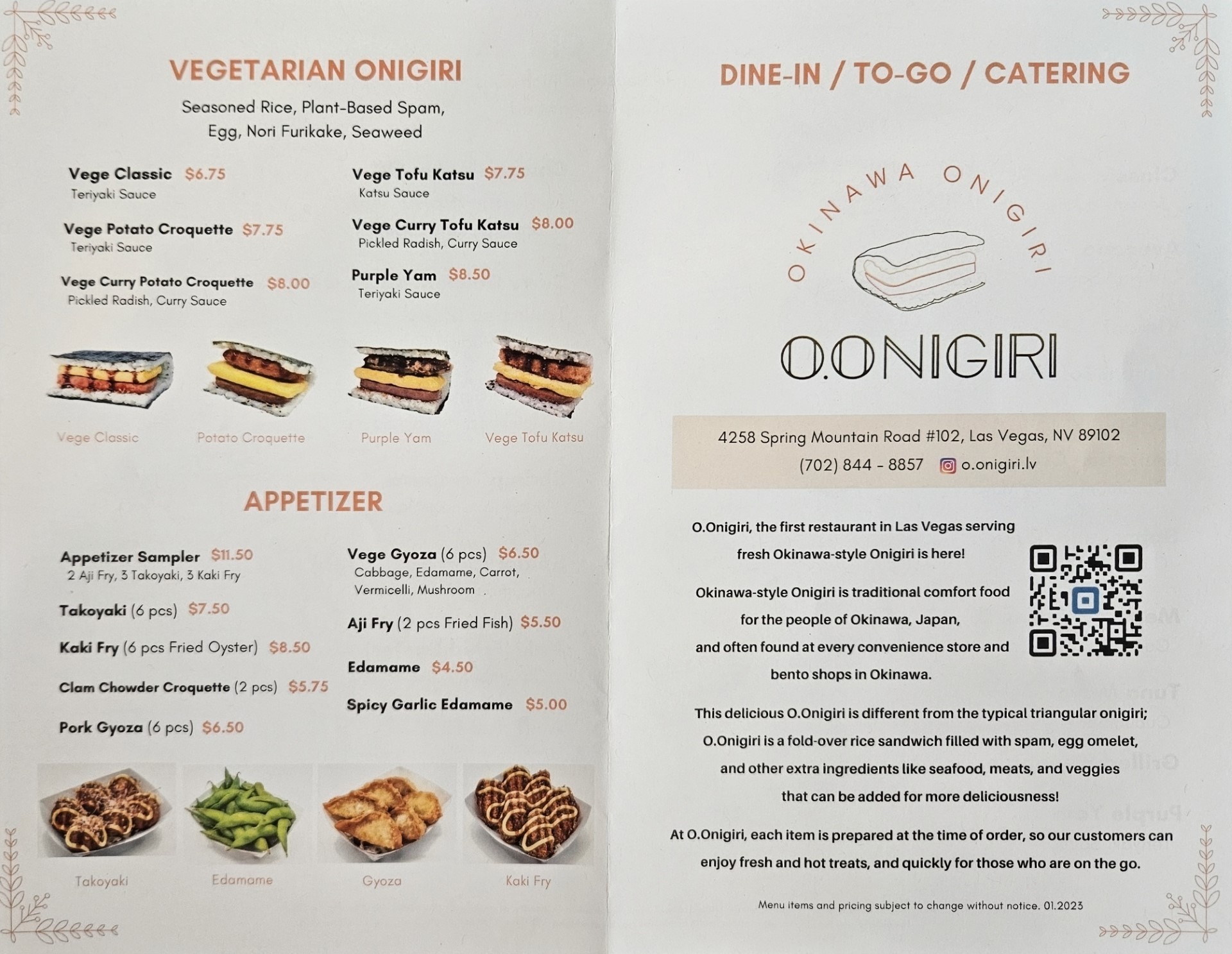 VEGETARIAN ONIGIRI

Seasoned Rice, Plant-Based Spam, Egg, Nori Furikake, Seaweed

Vege Classic $6.75
Teriyaki Sauce

Vege Potato Croquette $7.75
Teriyaki Sauce

Vege Curry Potato Croquette $8.00
Pickled Radish, Curry Sauce

Vege Tofu Katsu $7.75
Katsu Sauce

Vege Curry Tofu Katsu $8.00
Pickled Radish, Curry Sauce

Purple Yam $8.50
Teriyaki Sauce

Vege Classic
Potato Croquette
Purple Yam
Vege Tofu Katsu

APPETIZER

Appetizer Sampler $11.50
2 Aji Fry, 3 Takoyaki, 3 Kaki Fry

Takoyaki (6 pcs) $7.50

Kaki Fry (6 pcs Fried Oyster) $8.50

Clam Chowder Croquette (2 pcs) $5.75

Pork Gyoza (6 pcs) $6.50

Vege Gyoza (6 pcs) $6.50
Cabbage, Edamame, Carrot, Vermicelli, Mushroom

Aji Fry (2 pcs Fried Fish) $5.50

Edamame $4.50

Spicy Garlic Edamame $5.00

Takoyaki
Edamame
Gyoza
Kaki Fry

DINE-IN / TO-GO / CATERING

OKINAWA ONIGIRI

O.ONIGIRI

4258 Spring Mountain Road #102, Las Vegas, NV 89102
(702) 844 - 8857 o.onigiri.lv

O.Onigiri, the first restaurant in Las Vegas serving fresh Okinawa-style Onigiri is here!

Okinawa-style Onigiri is traditional comfort food for the people of Okinawa, Japan, and often found at every convenience store and bento shops in Okinawa.

This delicious O.Onigiri is different from the typical triangular onigiri; O.Onigiri is a fold-over rice sandwich filled with spam, egg omelet, and other extra ingredients like seafood, meats, and veggies that can be added for more deliciousness!

At O.Onigiri, each item is prepared at the time of order, so our customers can enjoy fresh and hot treats, and quickly for those who are on the go.

Menu items and pricing subject to change without notice. 01.2023